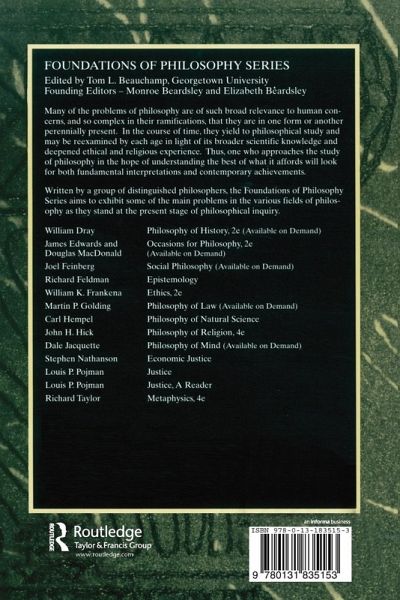 FOUNDATIONS OF PHILOSOPHY SERIES
Edited by Tom L. Beauchamp, Georgetown University
Founding Editors – Monroe Beardsley and Elizabeth Beardsley

Many of the problems of philosophy are of such broad relevance to human concerns, and so complex in their ramifications, that they are in one form or another perennially present. In the course of time, they yield to philosophical study and may be reexamined by each age in light of its broader scientific knowledge and deepened ethical and religious experience. Thus, one who approaches the study of philosophy in the hope of understanding the best of what it affords will look for both fundamental interpretations and contemporary achievements.

Written by a group of distinguished philosophers, the Foundations of Philosophy Series aims to exhibit some of the main problems in the various fields of philosophy as they stand at the present stage of philosophical inquiry.

| | |
|---|---|
| William Dray | Philosophy of History, 2e (Available on Demand) |
| James Edwards and Douglas MacDonald | Occasions for Philosophy, 2e (Available on Demand) |
| Joel Feinberg | Social Philosophy (Available on Demand) |
| Richard Feldman | Epistemology |
| William K. Frankena | Ethics, 2e |
| Martin P. Golding | Philosophy of Law (Available on Demand) |
| Carl Hempel | Philosophy of Natural Science |
| John H. Hick | Philosophy of Religion, 4e |
| Dale Jacquette | Philosophy of Mind (Available on Demand) |
| Stephen Nathanson | Economic Justice |
| Louis P. Pojman | Justice |
| Louis P. Pojman | Justice, A Reader |
| Richard Taylor | Metaphysics, 4e |

Routledge
Taylor & Francis Group
www.routledge.com

an informa business

ISBN 978-0-13-183515-3

9 780131 835153